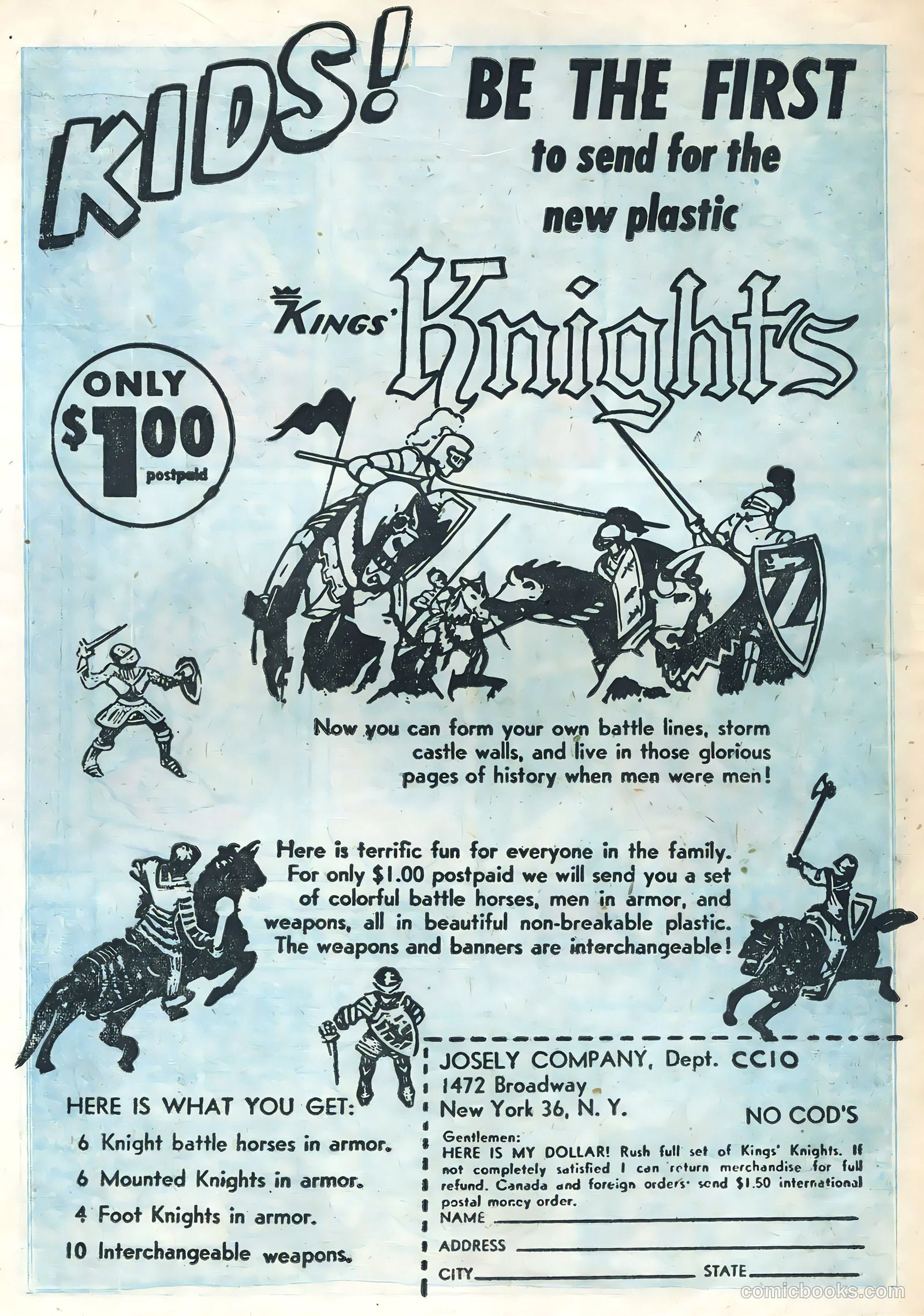 KIDS! BE THE FIRST to send for the new plastic

KINGS' Knights

ONLY $1.00 postpaid

Now you can form your own battle lines, storm castle walls, and live in those glorious pages of history when men were men!

Here is terrific fun for everyone in the family. For only $1.00 postpaid we will send you a set of colorful battle horses, men in armor, and weapons, all in beautiful non-breakable plastic. The weapons and banners are interchangeable!

HERE IS WHAT YOU GET:
6 Knight battle horses in armor.
6 Mounted Knights in armor.
4 Foot Knights in armor.
10 Interchangeable weapons.

JOSELY COMPANY, Dept. CC10
1472 Broadway
New York 36, N. Y.
NO COD'S

Gentlemen:
HERE IS MY DOLLAR! Rush full set of Kings' Knights. If not completely satisfied I can return merchandise for full refund. Canada and foreign orders send $1.50 international postal money order.
NAME ____
ADDRESS ____
CITY ____ STATE ____

comicbooks.com